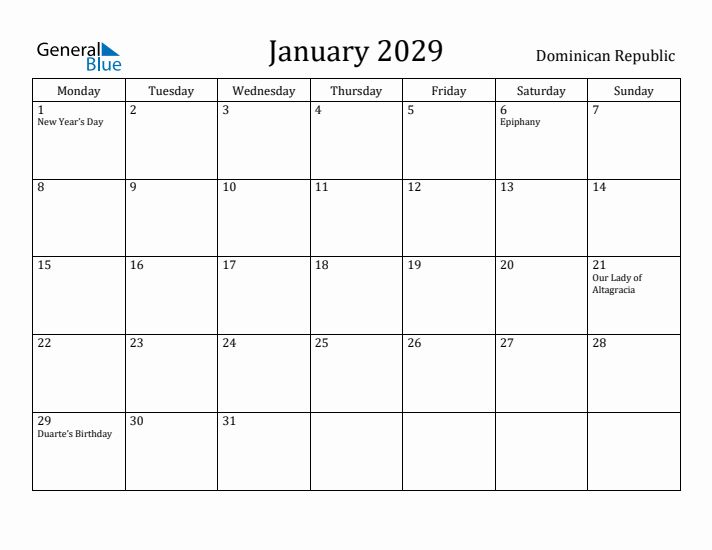 General Blue

January 2029

Dominican Republic

| Monday | Tuesday | Wednesday | Thursday | Friday | Saturday | Sunday |
|---|---|---|---|---|---|---|
| 1 New Year's Day | 2 | 3 | 4 | 5 | 6 Epiphany | 7 |
| 8 | 9 | 10 | 11 | 12 | 13 | 14 |
| 15 | 16 | 17 | 18 | 19 | 20 | 21 Our Lady of Altagracia |
| 22 | 23 | 24 | 25 | 26 | 27 | 28 |
| 29 Duarte's Birthday | 30 | 31 | | | | |